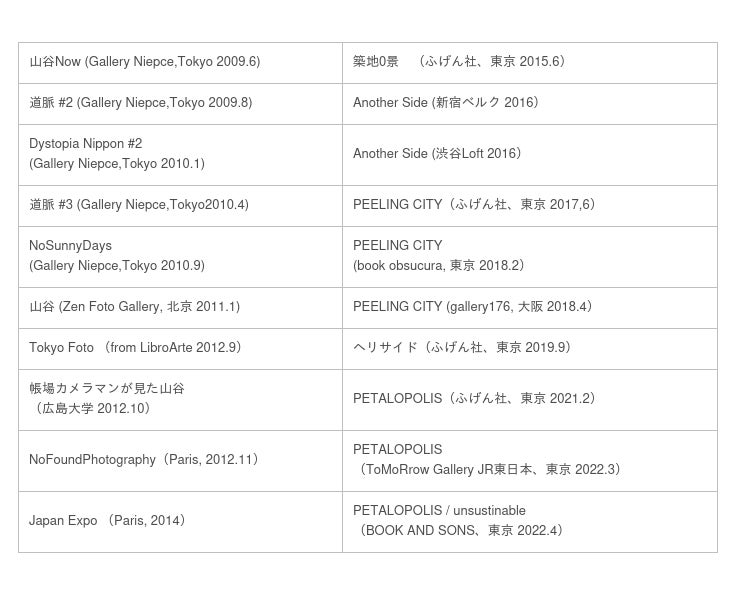 | 山谷Now (Gallery Niepce,Tokyo 2009.6) | 築地0景　（ふげん社、東京 2015.6） |
|---|---|
| 道脈 #2 (Gallery Niepce,Tokyo 2009.8) | Another Side (新宿ベルク 2016) |
| Dystopia Nippon #2 (Gallery Niepce,Tokyo 2010.1) | Another Side (渋谷Loft 2016) |
| 道脈 #3 (Gallery Niepce,Tokyo2010.4) | PEELING CITY（ふげん社、東京 2017,6） |
| NoSunnyDays (Gallery Niepce,Tokyo 2010.9) | PEELING CITY (book obsucura, 東京 2018.2) |
| 山谷 (Zen Foto Gallery, 北京 2011.1) | PEELING CITY (gallery176, 大阪 2018.4) |
| Tokyo Foto （from LibroArte 2012.9） | ヘリサイド（ふげん社、東京 2019.9） |
| 帳場カメラマンが見た山谷（広島大学 2012.10） | PETALOPOLIS（ふげん社、東京 2021.2） |
| NoFoundPhotography（Paris, 2012.11） | PETALOPOLIS（ToMoRrow Gallery JR東日本、東京 2022.3） |
| Japan Expo （Paris, 2014） | PETALOPOLIS / unsustinable（BOOK AND SONS、東京 2022.4） |